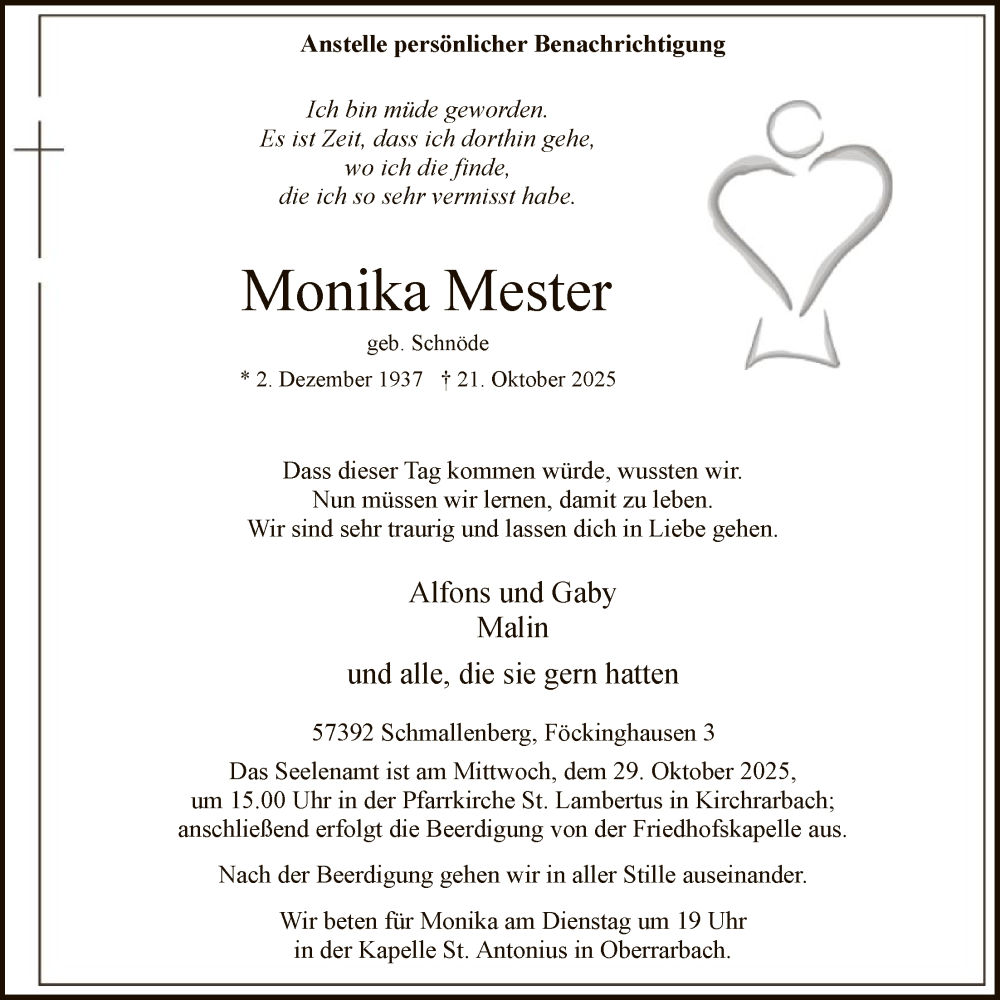 Anstelle persönlicher Benachrichtigung

Ich bin müde geworden.
Es ist Zeit, dass ich dorthin gehe,
wo ich die finde,
die ich so sehr vermisst habe.

Monika Mester

geb. Schnöde

* 2. Dezember 1937 † 21. Oktober 2025

Dass dieser Tag kommen würde, wussten wir.
Nun müssen wir lernen, damit zu leben.
Wir sind sehr traurig und lassen dich in Liebe gehen.

Alfons und Gaby
Malin

und alle, die sie gern hatten

57392 Schmallenberg, Föckinghausen 3

Das Seelenamt ist am Mittwoch, dem 29. Oktober 2025, um 15.00 Uhr in der Pfarrkirche St. Lambertus in Kirchrarbach; anschließend erfolgt die Beerdigung von der Friedhofskapelle aus.

Nach der Beerdigung gehen wir in aller Stille auseinander.

Wir beten für Monika am Dienstag um 19 Uhr in der Kapelle St. Antonius in Oberrarbach.